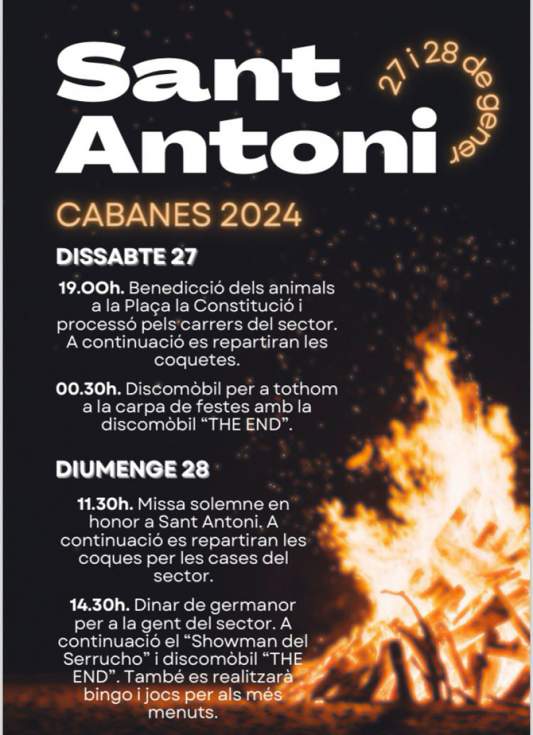 Sant Antoni

27 i 28 de gener

CABANES 2024

DISSABTE 27

19.00h. Benedicció dels animals a la Plaça la Constitució i processó pels carrers del sector. A continuació es repartiran les coquetes.

00.30h. Discomòbil per a tothom a la carpa de festes amb la discomòbil "THE END".

DIUMENGE 28

11.30h. Missa solemne en honor a Sant Antoni. A continuació es repartiran les coques per les cases del sector.

14.30h. Dinar de germanor per a la gent del sector. A continuació el "Showman del Serrucho" i discomòbil "THE END". També es realitzarà bingo i jocs per als més menuts.